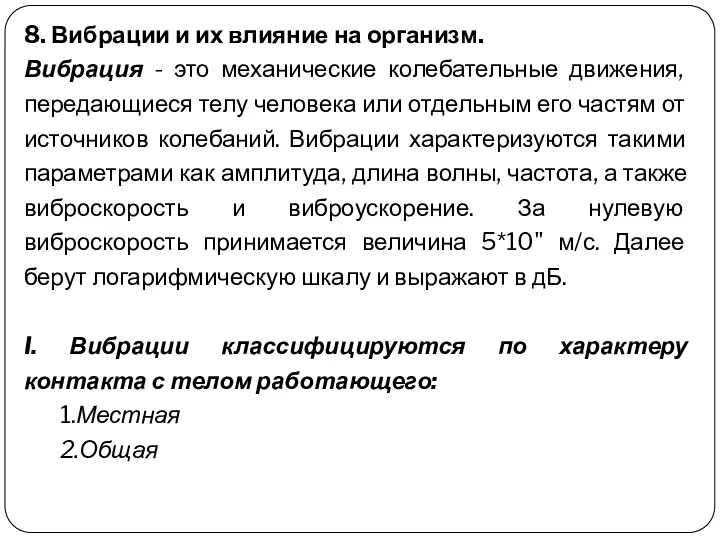 8. Вибрации и их влияние на организм.
Вибрация - это механические колебательные движения, передающиеся телу человека или отдельным его частям от источников колебаний. Вибрации характеризуются такими параметрами как амплитуда, длина волны, частота, а также виброскорость и виброускорение. За нулевую виброскорость принимается величина 5*10" м/с. Далее берут логарифмическую шкалу и выражают в дБ.

I. Вибрации классифицируются по характеру контакта с телом работающего:
1.Местная
2.Общая